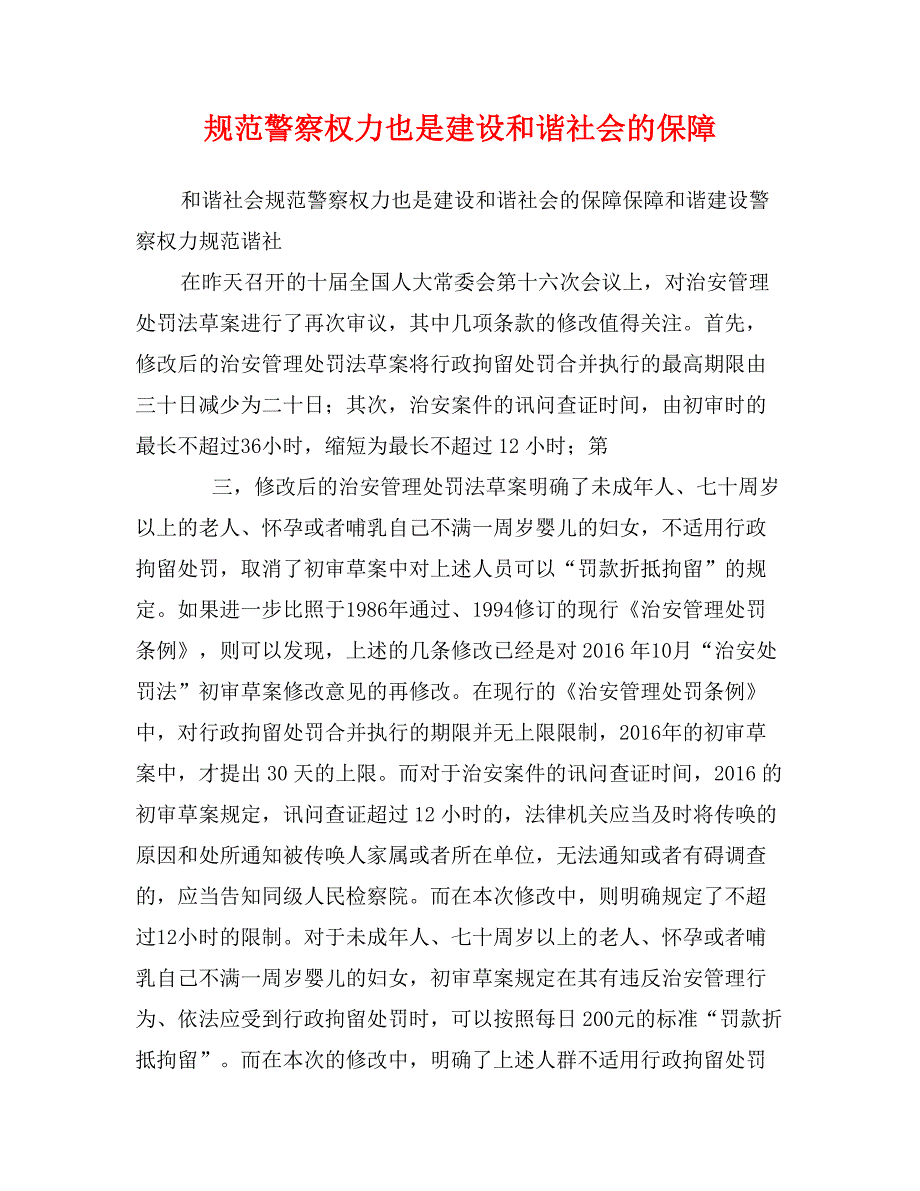 规范警察权力也是建设和谐社会的保障

和谐社会规范警察权力也是建设和谐社会的保障保障和谐建设警察权力规范谐社

在昨天召开的十届全国人大常委会第十六次会议上，对治安管理处罚法草案进行了再次审议，其中几项条款的修改值得关注。首先，修改后的治安管理处罚法草案将行政拘留处罚合并执行的最高期限由三十日减少为二十日；其次，治安案件的讯问查证时间，由初审时的最长不超过36小时，缩短为最长不超过 12 小时；第

三，修改后的治安管理处罚法草案明确了未成年人、七十周岁以上的老人、怀孕或者哺乳自己不满一周岁婴儿的妇女，不适用行政拘留处罚，取消了初审草案中对上述人员可以“罚款折抵拘留”的规定。如果进一步比照于1986年通过、1994修订的现行《治安管理处罚条例》，则可以发现，上述的几条修改已经是对 2016 年10月“治安处罚法”初审草案修改意见的再修改。在现行的《治安管理处罚条例》中，对行政拘留处罚合并执行的期限并无上限限制，2016年的初审草案中，才提出 30 天的上限。而对于治安案件的讯问查证时间，2016 的初审草案规定，讯问查证超过 12 小时的，法律机关应当及时将传唤的原因和处所通知被传唤人家属或者所在单位，无法通知或者有碍调查的，应当告知同级人民检察院。而在本次修改中，则明确规定了不超过12小时的限制。对于未成年人、七十周岁以上的老人、怀孕或者哺乳自己不满一周岁婴儿的妇女，初审草案规定在其有违反治安管理行为、依法应受到行政拘留处罚时，可以按照每日 200元的标准“罚款折抵拘留”。而在本次的修改中，明确了上述人群不适用行政拘留处罚